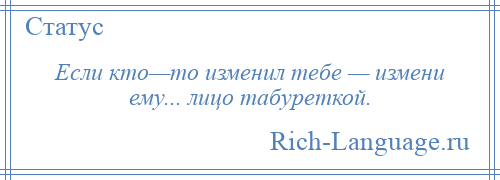 Статус

Если кто—то изменил тебе — измени ему... лицо табуреткой.

Rich-Language.ru